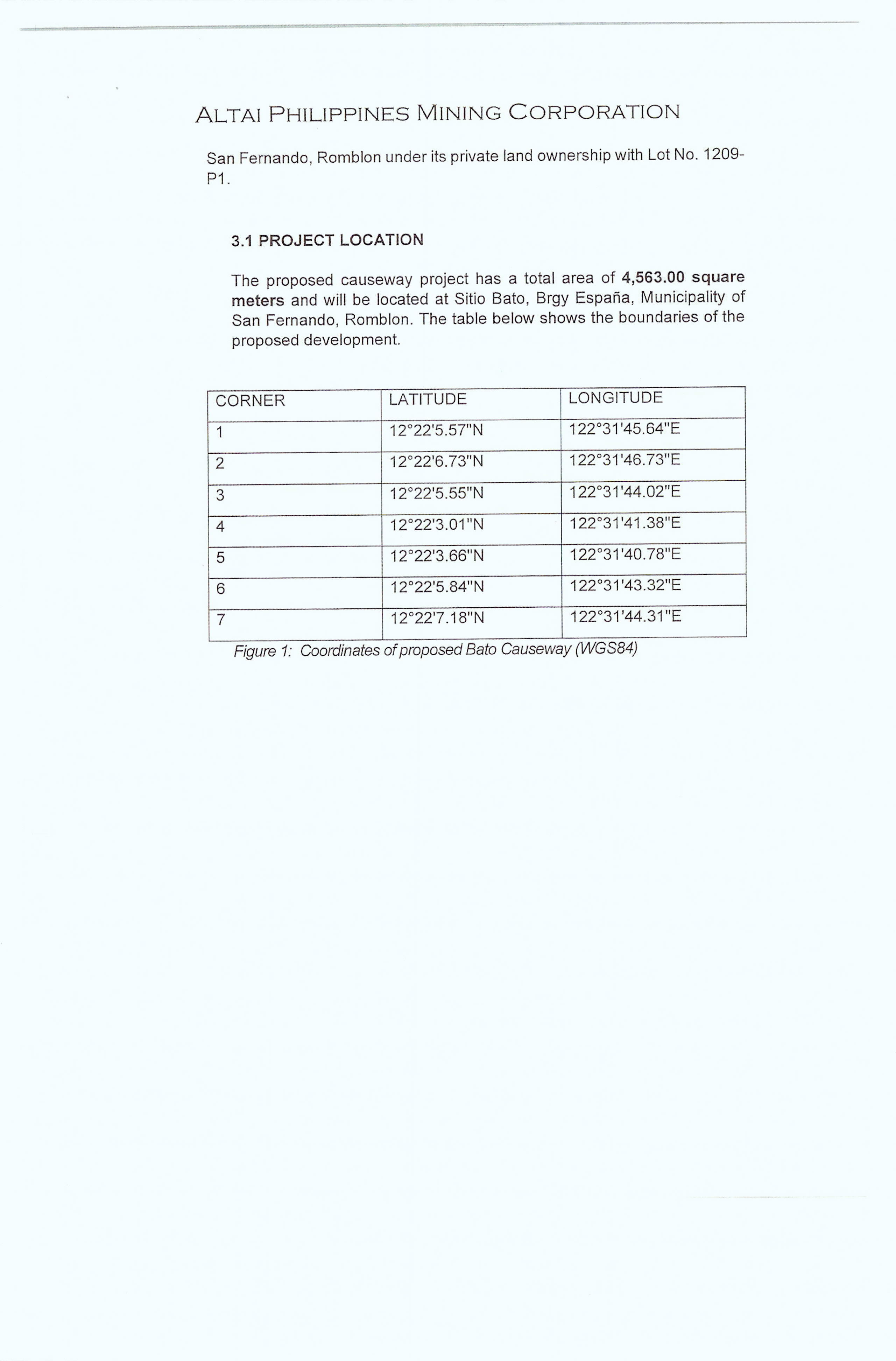 ALTAI PHILIPPINES MINING CORPORATION

San Fernando, Romblon under its private land ownership with Lot No. 1209-P1.

3.1 PROJECT LOCATION

The proposed causeway project has a total area of 4,563.00 square meters and will be located at Sitio Bato, Brgy España, Municipality of San Fernando, Romblon. The table below shows the boundaries of the proposed development.

| CORNER | LATITUDE | LONGITUDE |
|---|---|---|
| 1 | 12°22'5.57"N | 122°31'45.64"E |
| 2 | 12°22'6.73"N | 122°31'46.73"E |
| 3 | 12°22'5.55"N | 122°31'44.02"E |
| 4 | 12°22'3.01"N | 122°31'41.38"E |
| 5 | 12°22'3.66"N | 122°31'40.78"E |
| 6 | 12°22'5.84"N | 122°31'43.32"E |
| 7 | 12°22'7.18"N | 122°31'44.31"E |

Figure 1: Coordinates of proposed Bato Causeway (WGS84)